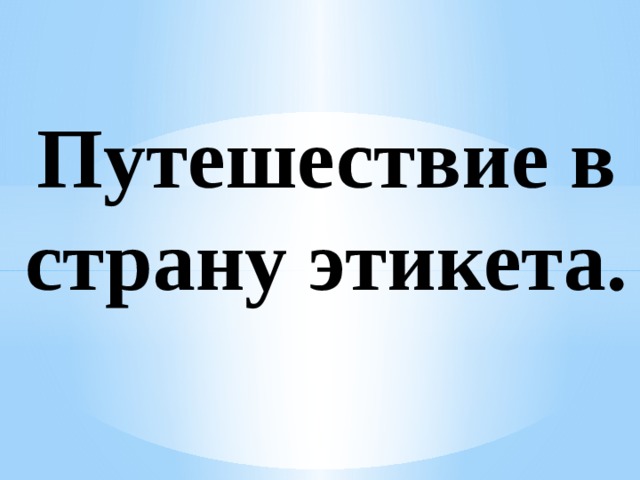 Путешествие в страну этикета.